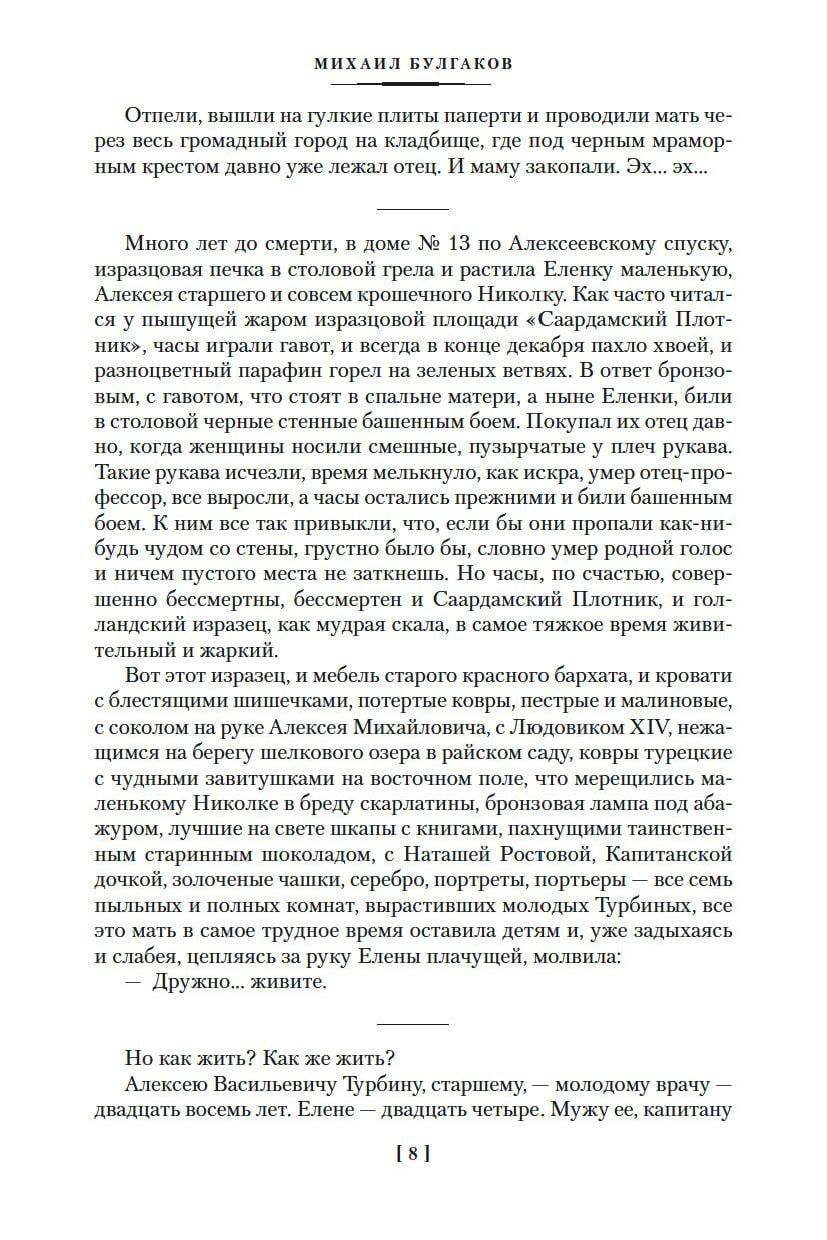 МИХАИЛ БУЛГАКОВ

Отпели, вышли на гулкие плиты паперти и проводили мать через весь громадный город на кладбище, где под черным мраморным крестом давно уже лежал отец. И маму закопали. Эх... эх...

Много лет до смерти, в доме № 13 по Алексеевскому спуску, изразцовая печка в столовой грела и растила Еленку маленькую, Алексея старшего и совсем крошечного Николку. Как часто читался у пышущей жаром изразцовой площади «Саардамский Плотник», часы играли гавот, и всегда в конце декабря пахло хвоей, и разноцветный парафин горел на зеленых ветвях. В ответ бронзовым, с гавотом, что стоят в спальне матери, а ныне Еленки, били в столовой черные стенные башенным боем. Покупал их отец давно, когда женщины носили смешные, пузырчатые у плеч рукава. Такие рукава исчезли, время мелькнуло, как искра, умер отец-профессор, все выросли, а часы остались прежними и били башенным боем. К ним все так привыкли, что, если бы они пропали как-нибудь чудом со стены, грустно было бы, словно умер родной голос и ничем пустого места не заткнешь. Но часы, по счастью, совершенно бессмертны, бессмертен и Саардамский Плотник, и голландский изразец, как мудрая скала, в самое тяжкое время живительный и жаркий.

Вот этот изразец, и мебель старого красного бархата, и кровати с блестящими шишечками, потертые ковры, пестрые и малиновые, с соколом на руке Алексея Михайловича, с Людовиком XIV, нежащимся на берегу шелкового озера в райском саду, ковры турецкие с чудными завитушками на восточном поле, что мерещились маленькому Николке в бреду скарлатины, бронзовая лампа под абажуром, лучшие на свете шкапы с книгами, пахнущими таинственным старинным шоколадом, с Наташей Ростовой, Капитанской дочкой, золоченые чашки, серебро, портреты, портьеры — все семь пыльных и полных комнат, вырастивших молодых Турбиных, все это мать в самое трудное время оставила детям и, уже задыхаясь и слабея, цепляясь за руку Елены плачущей, молвила:

— Дружно... живите.

Но как жить? Как же жить?

Алексею Васильевичу Турбину, старшему, — молодому врачу — двадцать восемь лет. Елене — двадцать четыре. Мужу ее, капитану

[ 8 ]